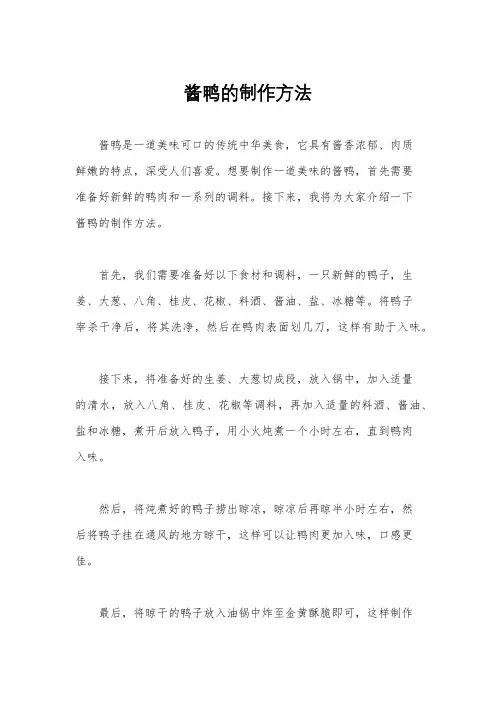 酱鸭的制作方法

酱鸭是一道美味可口的传统中华美食，它具有酱香浓郁、肉质鲜嫩的特点，深受人们喜爱。想要制作一道美味的酱鸭，首先需要准备好新鲜的鸭肉和一系列的调料。接下来，我将为大家介绍一下酱鸭的制作方法。

首先，我们需要准备好以下食材和调料，一只新鲜的鸭子，生姜、大葱、八角、桂皮、花椒、料酒、酱油、盐、冰糖等。将鸭子宰杀干净后，将其洗净，然后在鸭肉表面划几刀，这样有助于入味。

接下来，将准备好的生姜、大葱切成段，放入锅中，加入适量的清水，放入八角、桂皮、花椒等调料，再加入适量的料酒、酱油、盐和冰糖，煮开后放入鸭子，用小火炖煮一个小时左右，直到鸭肉入味。

然后，将炖煮好的鸭子捞出晾凉，晾凉后再晾半小时左右，然后将鸭子挂在通风的地方晾干，这样可以让鸭肉更加入味，口感更佳。

最后，将晾干的鸭子放入油锅中炸至金黄酥脆即可，这样制作